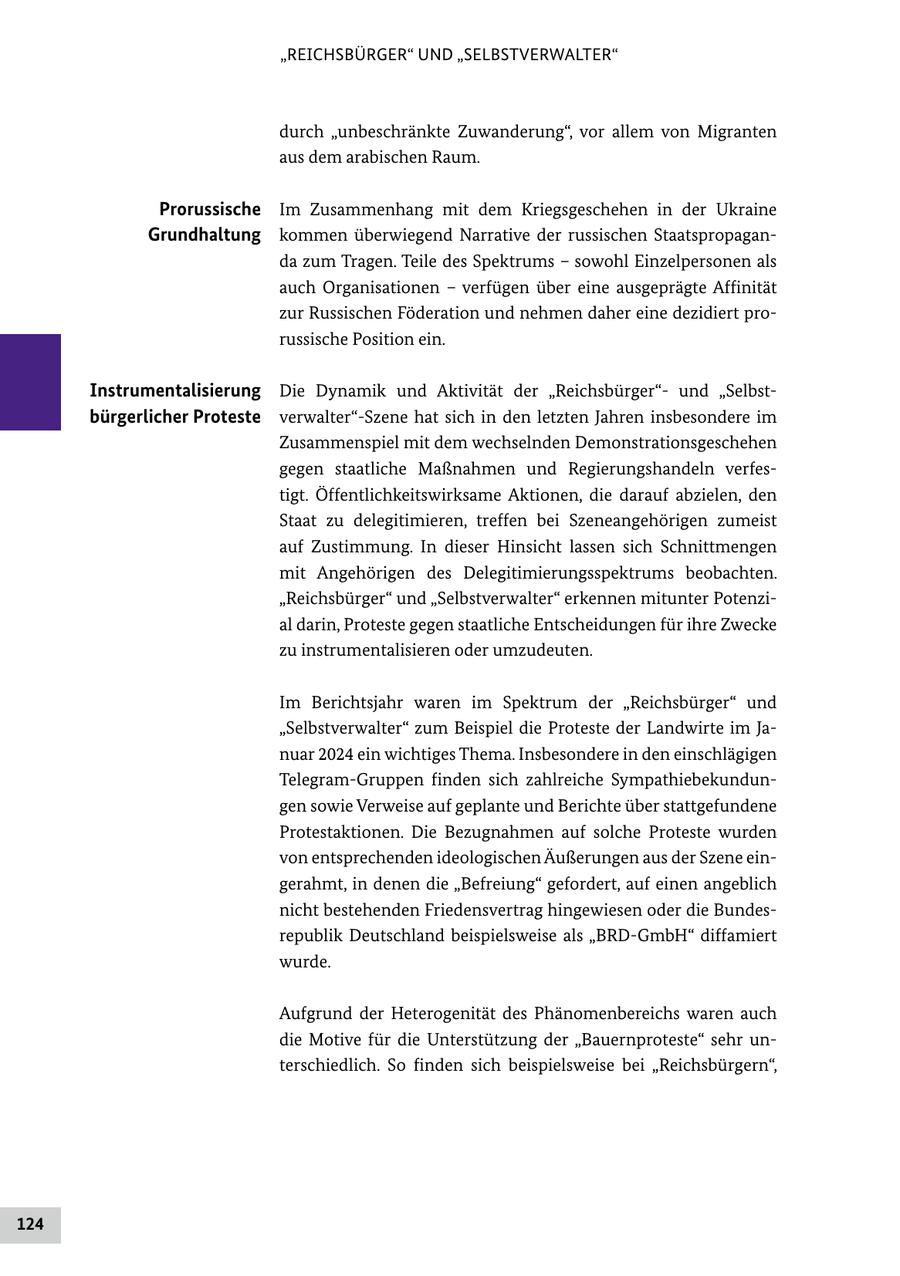 „REICHSBÜRGER“ UND „SELBSTVERWALTER“

durch „unbeschränkte Zuwanderung“, vor allem von Migranten aus dem arabischen Raum.

Prorussische Grundhaltung

Im Zusammenhang mit dem Kriegsgeschehen in der Ukraine kommen überwiegend Narrative der russischen Staatspropaganda zum Tragen. Teile des Spektrums – sowohl Einzelpersonen als auch Organisationen – verfügen über eine ausgeprägte Affinität zur Russischen Föderation und nehmen daher eine dezidiert prorussische Position ein.

Instrumentalisierung bürgerlicher Proteste

Die Dynamik und Aktivität der „Reichsbürger“- und „Selbstverwalter“-Szene hat sich in den letzten Jahren insbesondere im Zusammenspiel mit dem wechselnden Demonstrationsgeschehen gegen staatliche Maßnahmen und Regierungshandeln verfestigt. Öffentlichkeitswirksame Aktionen, die darauf abzielen, den Staat zu delegitimieren, treffen bei Szeneangehörigen zumeist auf Zustimmung. In dieser Hinsicht lassen sich Schnittmengen mit Angehörigen des Delegitimierungsspektrums beobachten. „Reichsbürger“ und „Selbstverwalter“ erkennen mitunter Potenzial darin, Proteste gegen staatliche Entscheidungen für ihre Zwecke zu instrumentalisieren oder umzudeuten.

Im Berichtsjahr waren im Spektrum der „Reichsbürger“ und „Selbstverwalter“ zum Beispiel die Proteste der Landwirte im Januar 2024 ein wichtiges Thema. Insbesondere in den einschlägigen Telegram-Gruppen finden sich zahlreiche Sympathiebekundungen sowie Verweise auf geplante und Berichte über stattgefundene Protestaktionen. Die Bezugnahmen auf solche Proteste wurden von entsprechenden ideologischen Äußerungen aus der Szene eingerahmt, in denen die „Befreiung“ gefordert, auf einen angeblich nicht bestehenden Friedensvertrag hingewiesen oder die Bundesrepublik Deutschland beispielsweise als „BRD-GmbH“ diffamiert wurde.

Aufgrund der Heterogenität des Phänomenbereichs waren auch die Motive für die Unterstützung der „Bauernproteste“ sehr unterschiedlich. So finden sich beispielsweise bei „Reichsbürgern“,

124